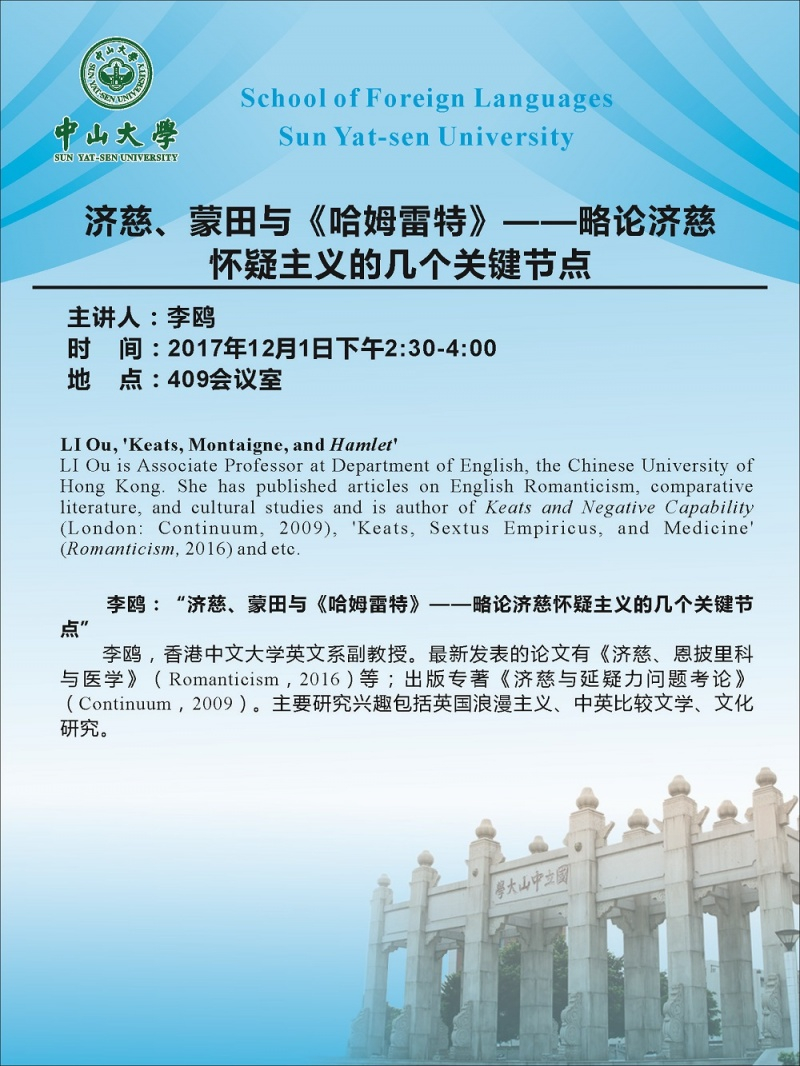 中山大學
SUN YAT-SEN UNIVERSITY

School of Foreign Languages
Sun Yat-sen University

济慈、蒙田与《哈姆雷特》——略论济慈怀疑主义的几个关键节点

主讲人：李鸥
时　间：2017年12月1日下午2:30-4:00
地　点：409会议室

LI Ou, 'Keats, Montaigne, and Hamlet'
LI Ou is Associate Professor at Department of English, the Chinese University of Hong Kong. She has published articles on English Romanticism, comparative literature, and cultural studies and is author of Keats and Negative Capability (London: Continuum, 2009), 'Keats, Sextus Empiricus, and Medicine' (Romanticism, 2016) and etc.

李鸥：“济慈、蒙田与《哈姆雷特》——略论济慈怀疑主义的几个关键节点”

李鸥，香港中文大学英文系副教授。最新发表的论文有《济慈、恩披里科与医学》（Romanticism，2016）等；出版专著《济慈与延疑力问题考论》（Continuum，2009）。主要研究兴趣包括英国浪漫主义、中英比较文学、文化研究。

國立中山大學